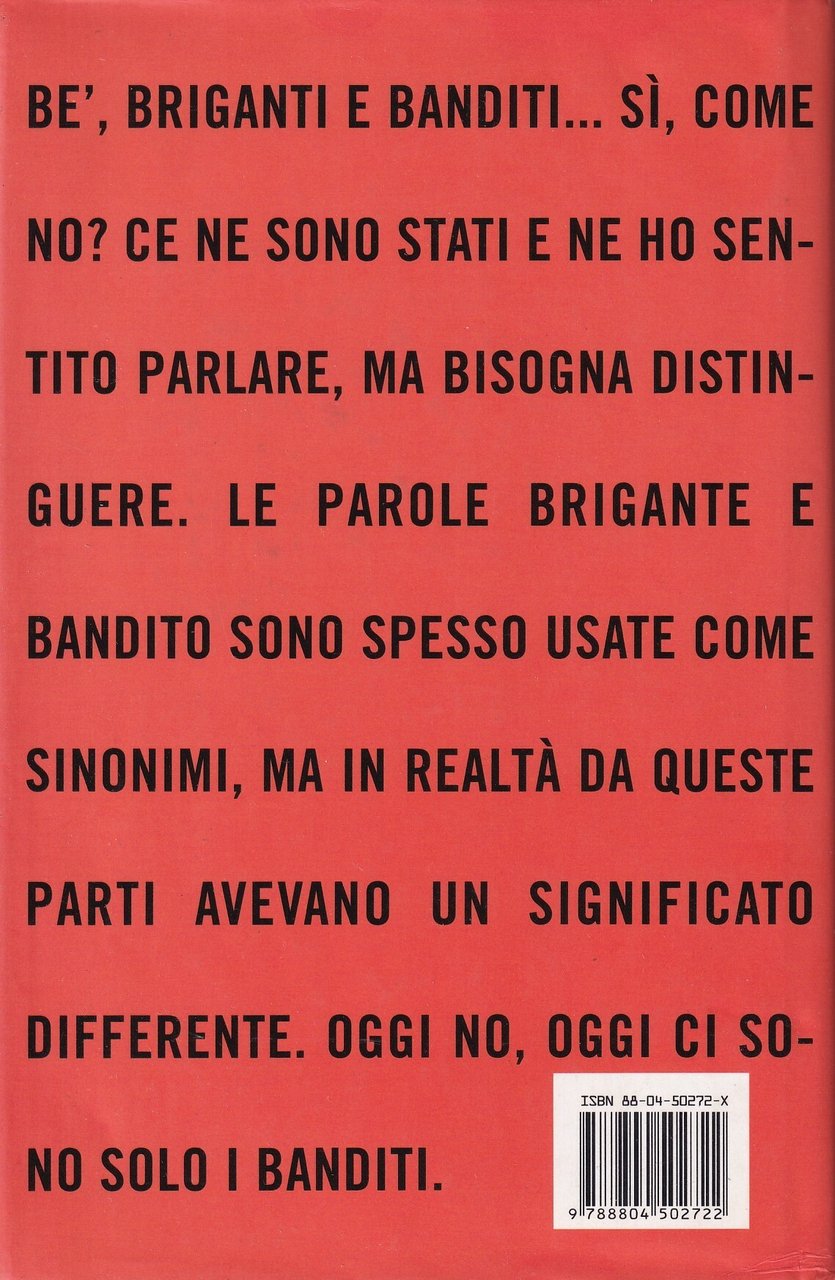 BE', BRIGANTI E BANDITI... SÌ, COME NO? CE NE SONO STATI E NE HO SENTITO PARLARE, MA BISOGNA DISTINGUERE. LE PAROLE BRIGANTE E BANDITO SONO SPESSO USATE COME SINONIMI, MA IN REALTÀ DA QUESTE PARTI AVEVANO UN SIGNIFICATO DIFFERENTE. OGGI NO, OGGI CI SONO SOLO I BANDITI.

ISBN 88-04-50272-X

9 788804 502722